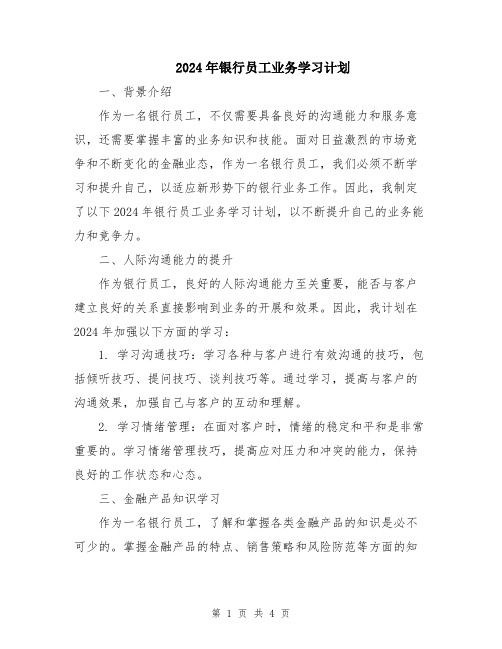 2024年银行员工业务学习计划

一、背景介绍

作为一名银行员工，不仅需要具备良好的沟通能力和服务意识，还需要掌握丰富的业务知识和技能。面对日益激烈的市场竞争和不断变化的金融业态，作为一名银行员工，我们必须不断学习和提升自己，以适应新形势下的银行业务工作。因此，我制定了以下2024年银行员工业务学习计划，以不断提升自己的业务能力和竞争力。

二、人际沟通能力的提升

作为银行员工，良好的人际沟通能力至关重要，能否与客户建立良好的关系直接影响到业务的开展和效果。因此，我计划在2024年加强以下方面的学习：

1. 学习沟通技巧：学习各种与客户进行有效沟通的技巧，包括倾听技巧、提问技巧、谈判技巧等。通过学习，提高与客户的沟通效果，加强自己与客户的互动和理解。

2. 学习情绪管理：在面对客户时，情绪的稳定和平和是非常重要的。学习情绪管理技巧，提高应对压力和冲突的能力，保持良好的工作状态和心态。

三、金融产品知识学习

作为一名银行员工，了解和掌握各类金融产品的知识是必不可少的。掌握金融产品的特点、销售策略和风险防范等方面的知

第 1 页 共 4 页